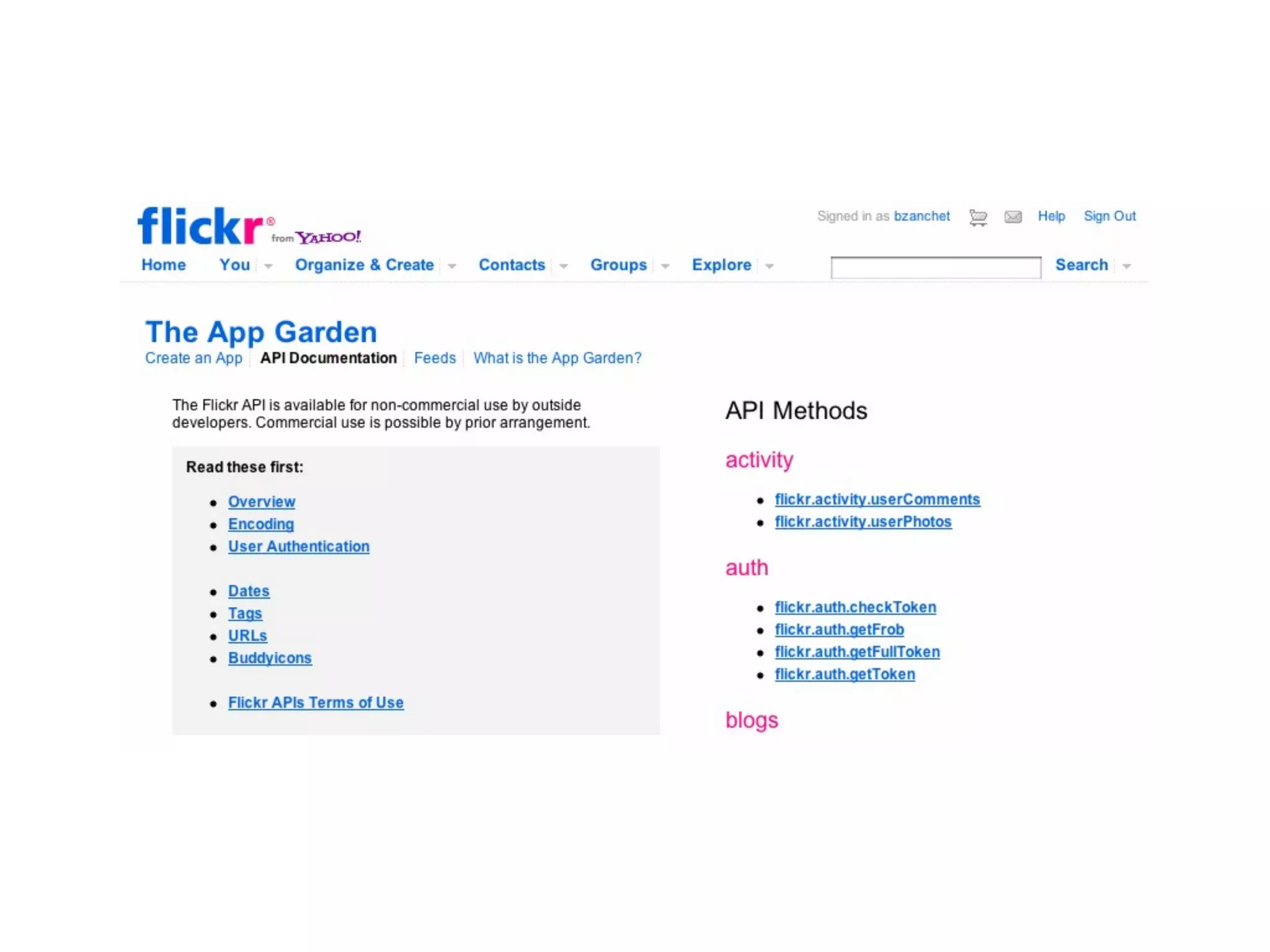 flickr® from YAHOO!

Signed in as bzanchet Help Sign Out

Home You Organize & Create Contacts Groups Explore Search

The App Garden

Create an App API Documentation Feeds What is the App Garden?

The Flickr API is available for non-commercial use by outside developers. Commercial use is possible by prior arrangement.

Read these first:

- Overview
- Encoding
- User Authentication

- Dates
- Tags
- URLs
- Buddyicons

- Flickr APIs Terms of Use

API Methods

activity

- flickr.activity.userComments
- flickr.activity.userPhotos

auth

- flickr.auth.checkToken
- flickr.auth.getFrob
- flickr.auth.getFullToken
- flickr.auth.getToken

blogs